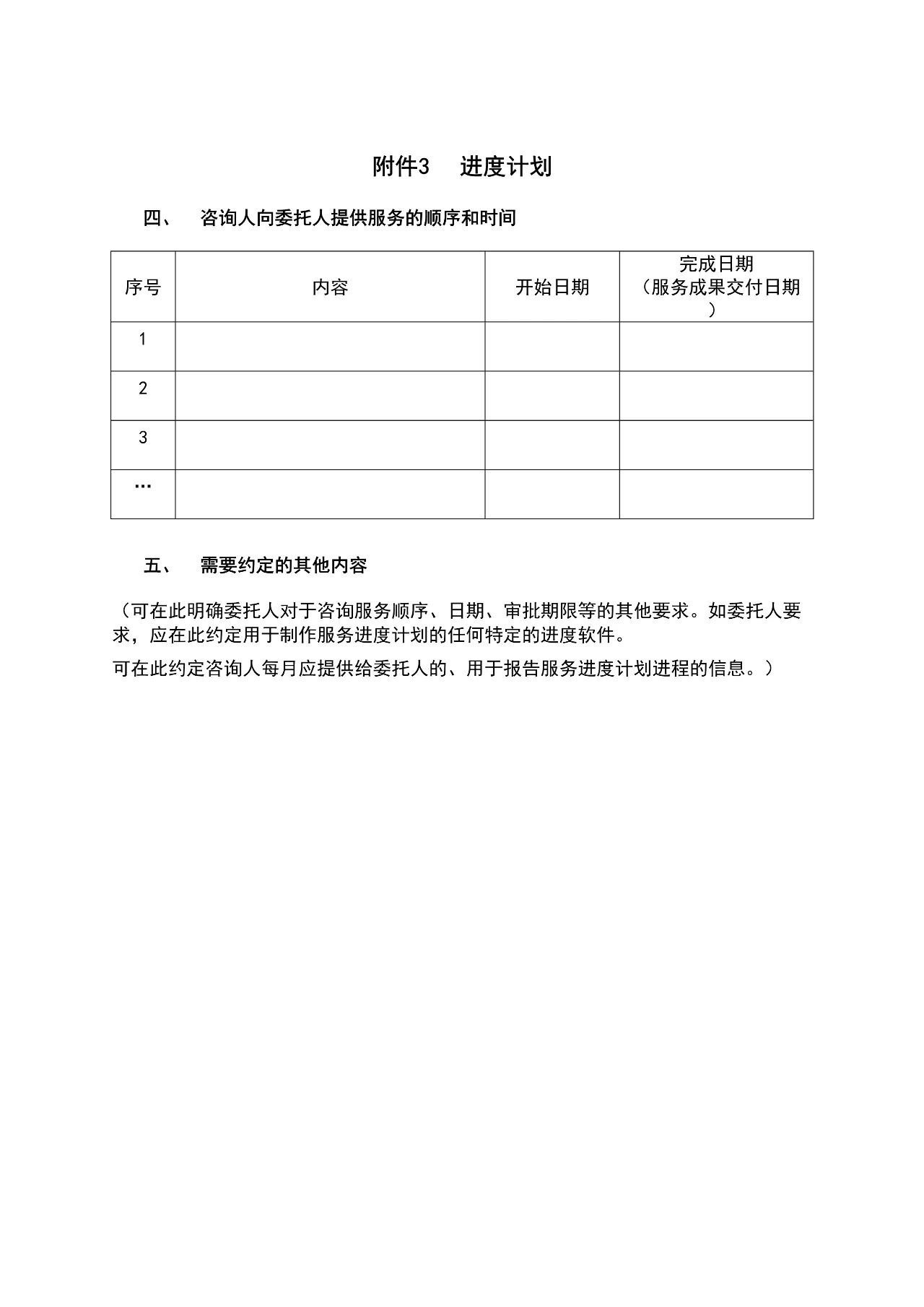 附件3　进度计划

四、　咨询人向委托人提供服务的顺序和时间

| 序号 | 内容 | 开始日期 | 完成日期（服务成果交付日期） |
|---|---|---|---|
| 1 | | | |
| 2 | | | |
| 3 | | | |
| … | | | |

五、　需要约定的其他内容

（可在此明确委托人对于咨询服务顺序、日期、审批期限等的其他要求。如委托人要求，应在此约定用于制作服务进度计划的任何特定的进度软件。

可在此约定咨询人每月应提供给委托人的、用于报告服务进度计划进程的信息。）